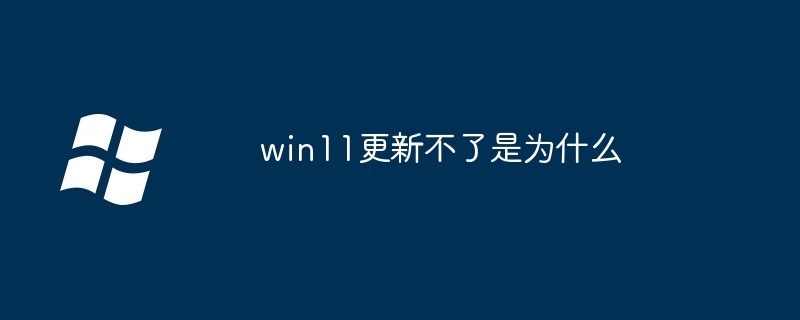 win11更新不了是为什么